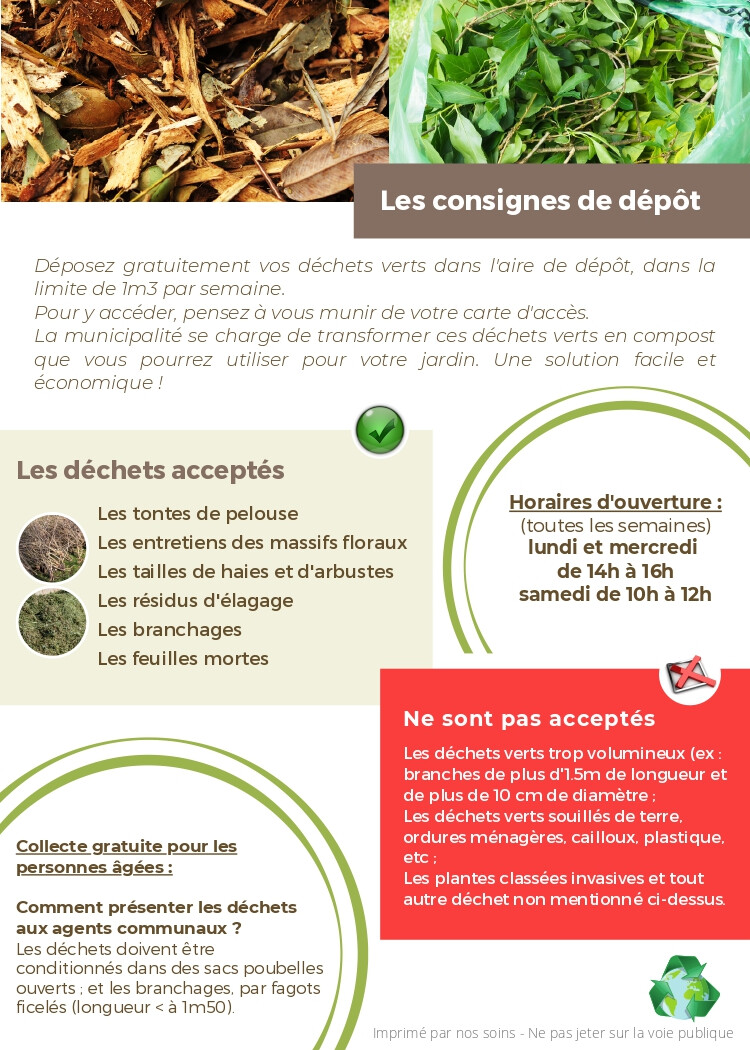 Les consignes de dépôt

Déposez gratuitement vos déchets verts dans l'aire de dépôt, dans la limite de 1m3 par semaine.
Pour y accéder, pensez à vous munir de votre carte d'accès.
La municipalité se charge de transformer ces déchets verts en compost que vous pourrez utiliser pour votre jardin. Une solution facile et économique !

Les déchets acceptés

Les tontes de pelouse
Les entretiens des massifs floraux
Les tailles de haies et d'arbustes
Les résidus d'élagage
Les branchages
Les feuilles mortes

Horaires d'ouverture :
(toutes les semaines)
lundi et mercredi
de 14h à 16h
samedi de 10h à 12h

Ne sont pas acceptés

Les déchets verts trop volumineux (ex : branches de plus d'1.5m de longueur et de plus de 10 cm de diamètre ;
Les déchets verts souillés de terre, ordures ménagères, cailloux, plastique, etc ;
Les plantes classées invasives et tout autre déchet non mentionné ci-dessus.

Collecte gratuite pour les personnes âgées :

Comment présenter les déchets aux agents communaux ?
Les déchets doivent être conditionnés dans des sacs poubelles ouverts ; et les branchages, par fagots ficelés (longueur < à 1m50).

Imprimé par nos soins - Ne pas jeter sur la voie publique